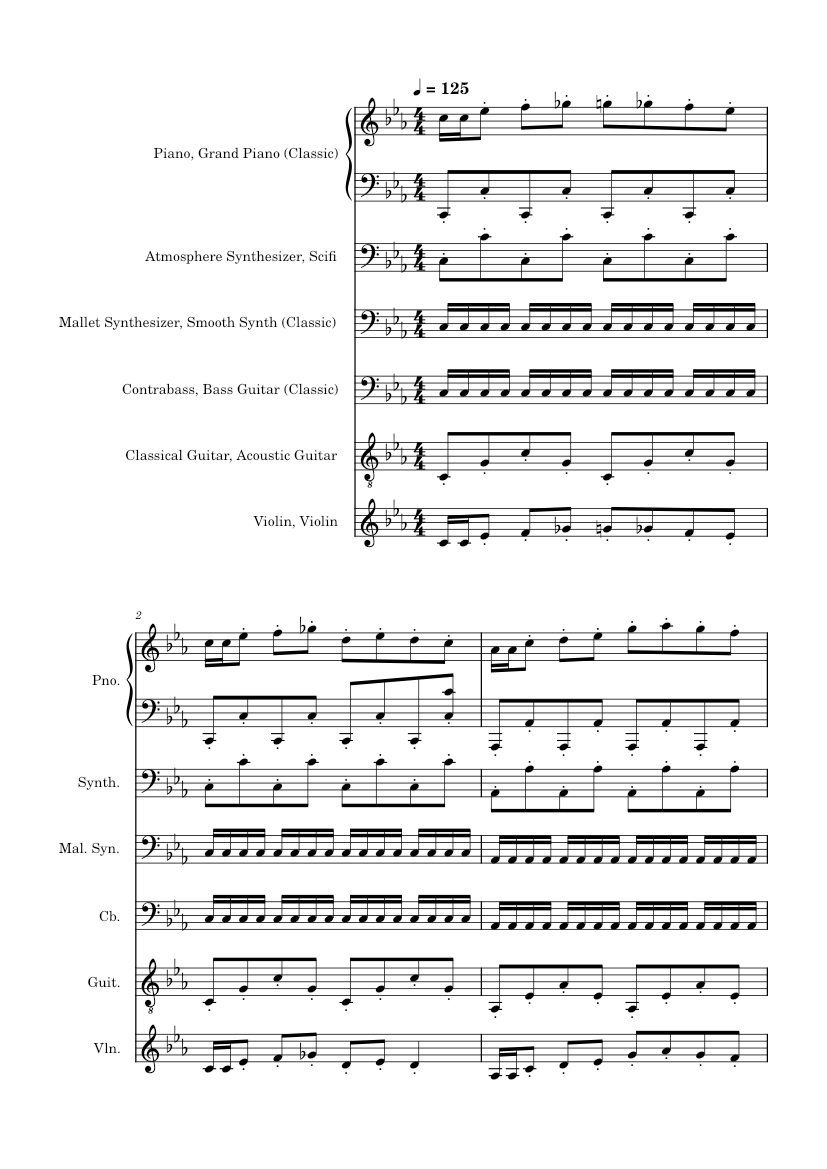 ♩ = 125

Piano, Grand Piano (Classic)

Atmosphere Synthesizer, Scifi

Mallet Synthesizer, Smooth Synth (Classic)

Contrabass, Bass Guitar (Classic)

Classical Guitar, Acoustic Guitar

Violin, Violin

2

Pno.

Synth.

Mal. Syn.

Cb.

Guit.

Vln.